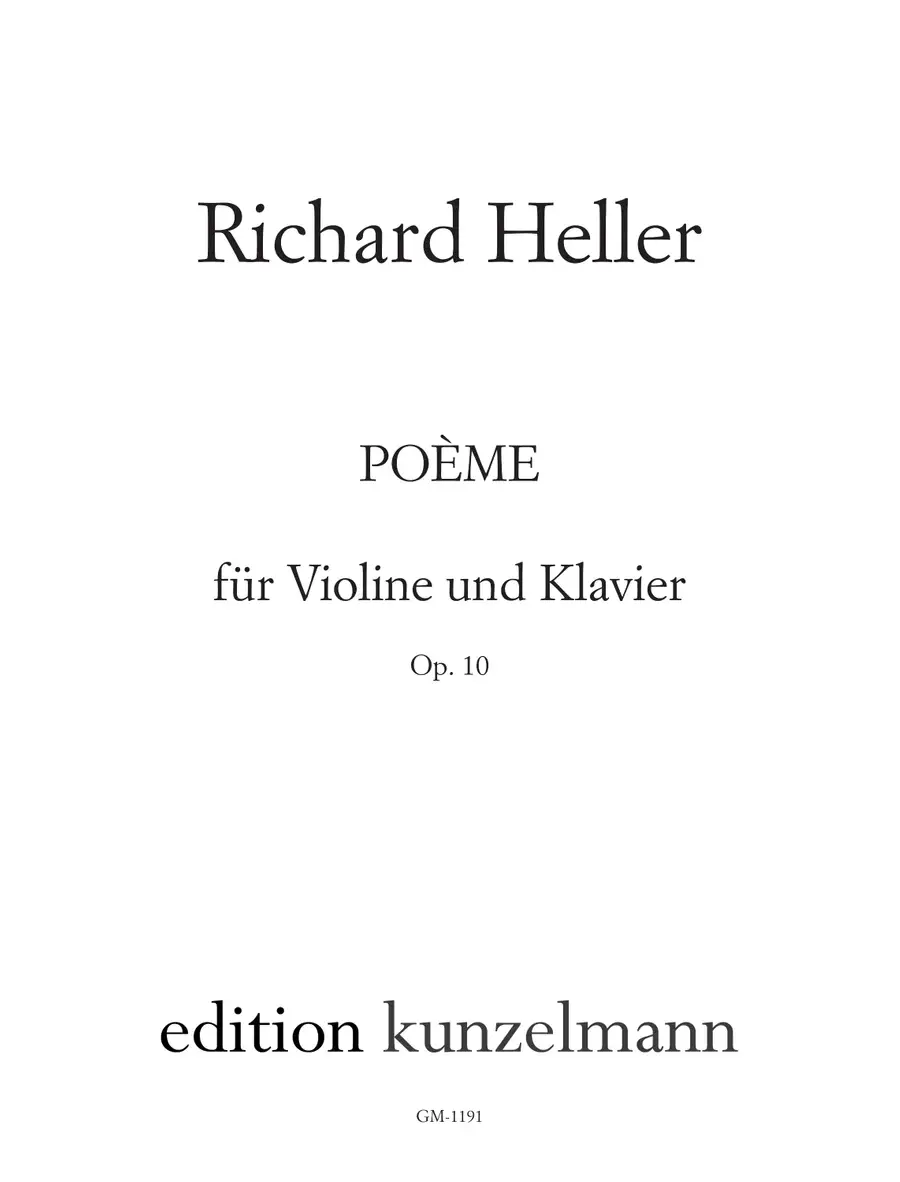 Richard Heller

POÈME

für Violine und Klavier

Op. 10

edition kunzelmann

GM-1191